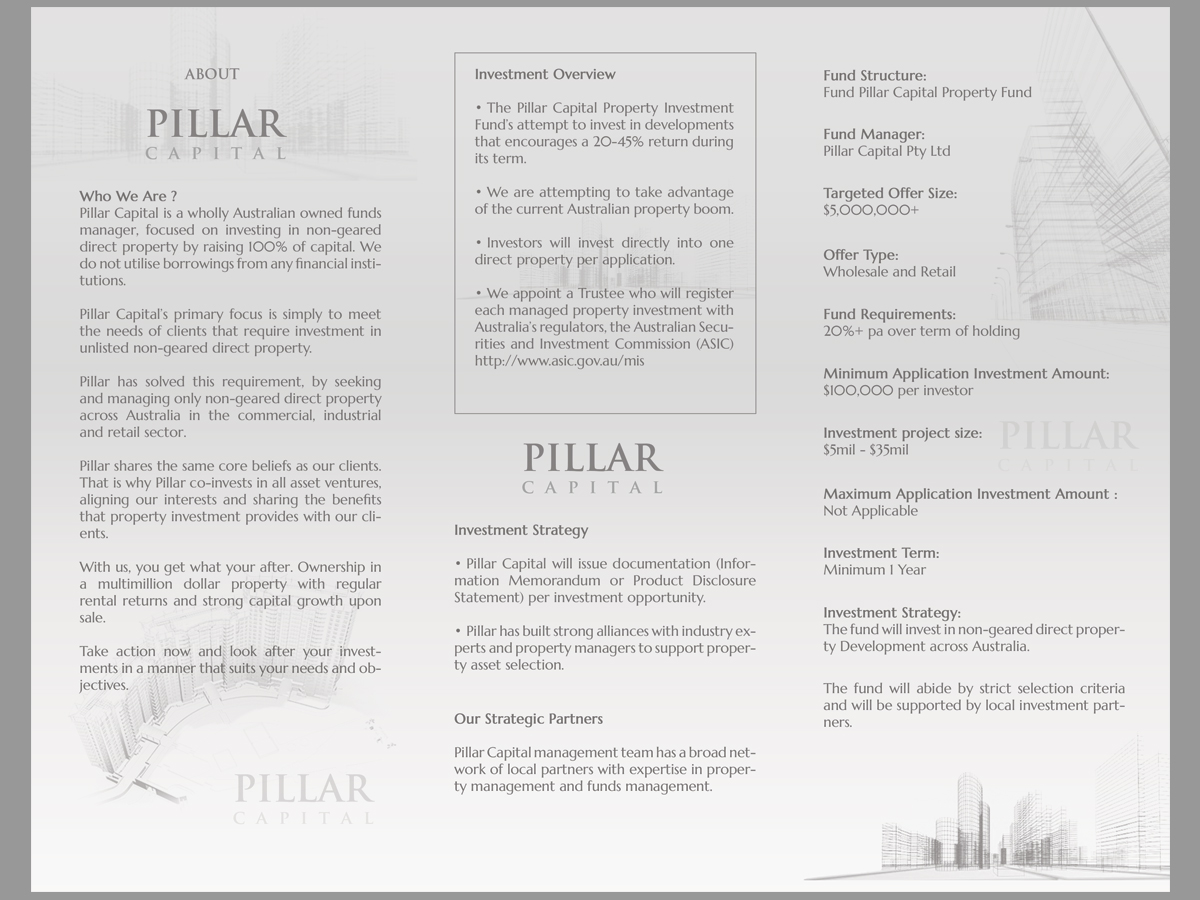 ABOUT

PILLAR
CAPITAL

Who We Are ?
Pillar Capital is a wholly Australian owned funds manager, focused on investing in non-geared direct property by raising 100% of capital. We do not utilise borrowings from any financial institutions.

Pillar Capital's primary focus is simply to meet the needs of clients that require investment in unlisted non-geared direct property.

Pillar has solved this requirement, by seeking and managing only non-geared direct property across Australia in the commercial, industrial and retail sector.

Pillar shares the same core beliefs as our clients. That is why Pillar co-invests in all asset ventures, aligning our interests and sharing the benefits that property investment provides with our clients.

With us, you get what your after. Ownership in a multimillion dollar property with regular rental returns and strong capital growth upon sale.

Take action now and look after your investments in a manner that suits your needs and objectives.

PILLAR
CAPITAL

Investment Overview

• The Pillar Capital Property Investment Fund's attempt to invest in developments that encourages a 20-45% return during its term.

• We are attempting to take advantage of the current Australian property boom.

• Investors will invest directly into one direct property per application.

• We appoint a Trustee who will register each managed property investment with Australia's regulators, the Australian Securities and Investment Commission (ASIC) http://www.asic.gov.au/mis

PILLAR
CAPITAL

Investment Strategy

• Pillar Capital will issue documentation (Information Memorandum or Product Disclosure Statement) per investment opportunity.

• Pillar has built strong alliances with industry experts and property managers to support property asset selection.

Our Strategic Partners

Pillar Capital management team has a broad network of local partners with expertise in property management and funds management.

Fund Structure:
Fund Pillar Capital Property Fund

Fund Manager:
Pillar Capital Pty Ltd

Targeted Offer Size:
$5,000,000+

Offer Type:
Wholesale and Retail

Fund Requirements:
20%+ pa over term of holding

Minimum Application Investment Amount:
$100,000 per investor

Investment project size:
$5mil - $35mil

PILLAR
CAPITAL

Maximum Application Investment Amount :
Not Applicable

Investment Term:
Minimum 1 Year

Investment Strategy:
The fund will invest in non-geared direct property Development across Australia.

The fund will abide by strict selection criteria and will be supported by local investment partners.